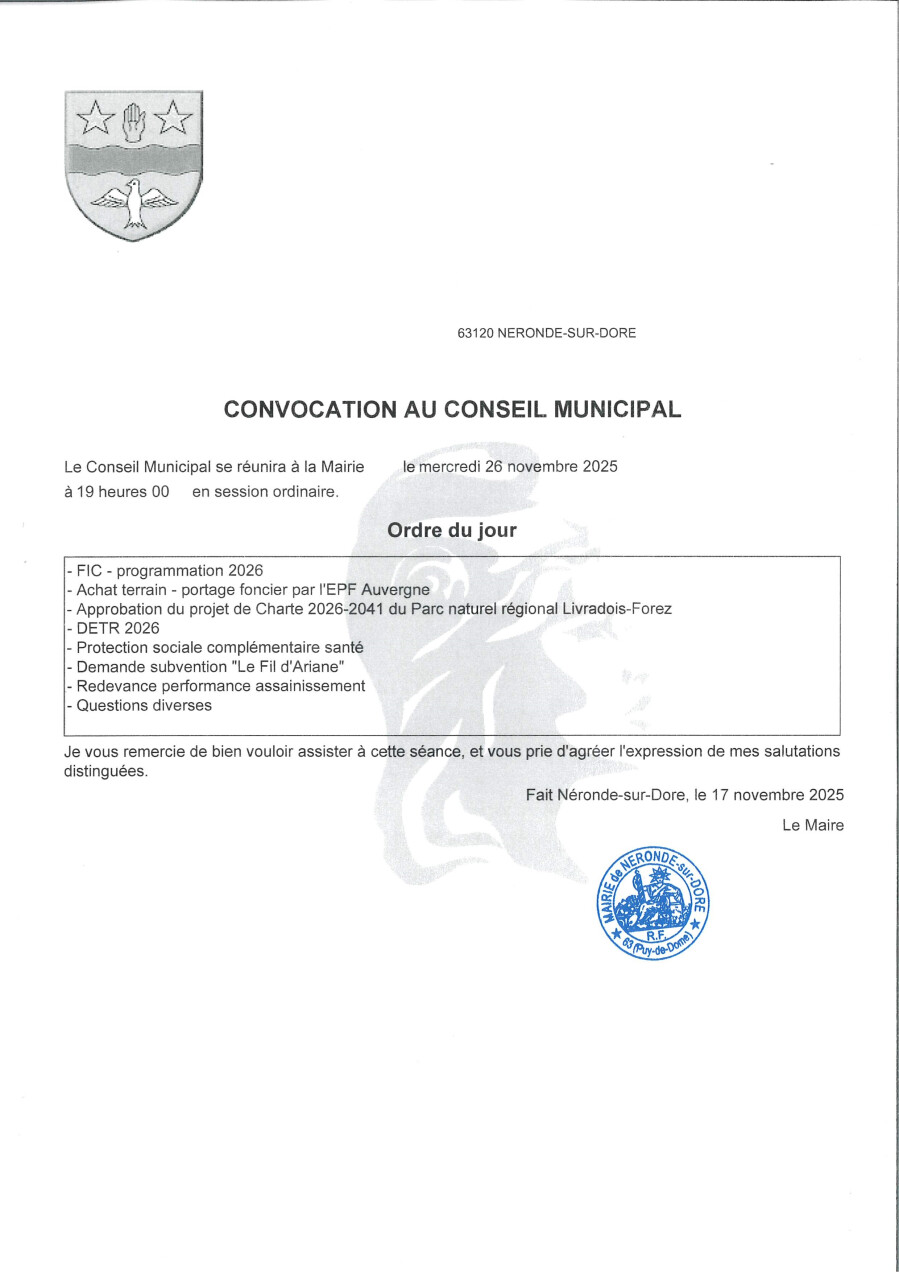 63120 NERONDE-SUR-DORE

CONVOCATION AU CONSEIL MUNICIPAL

Le Conseil Municipal se réunira à la Mairie le mercredi 26 novembre 2025

à 19 heures 00 en session ordinaire.

Ordre du jour

- FIC - programmation 2026
- Achat terrain - portage foncier par l'EPF Auvergne
- Approbation du projet de Charte 2026-2041 du Parc naturel régional Livradois-Forez
- DETR 2026
- Protection sociale complémentaire santé
- Demande subvention "Le Fil d'Ariane"
- Redevance performance assainissement
- Questions diverses

Je vous remercie de bien vouloir assister à cette séance, et vous prie d'agréer l'expression de mes salutations distinguées.

Fait Néronde-sur-Dore, le 17 novembre 2025

Le Maire

MAIRIE de NERONDE-sur-DORE R.F. 63 (Puy-de-Dôme)